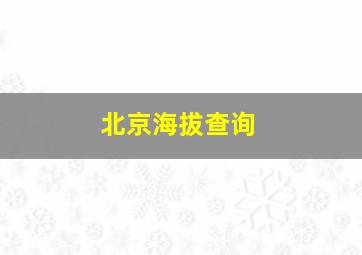 北京海拔查询